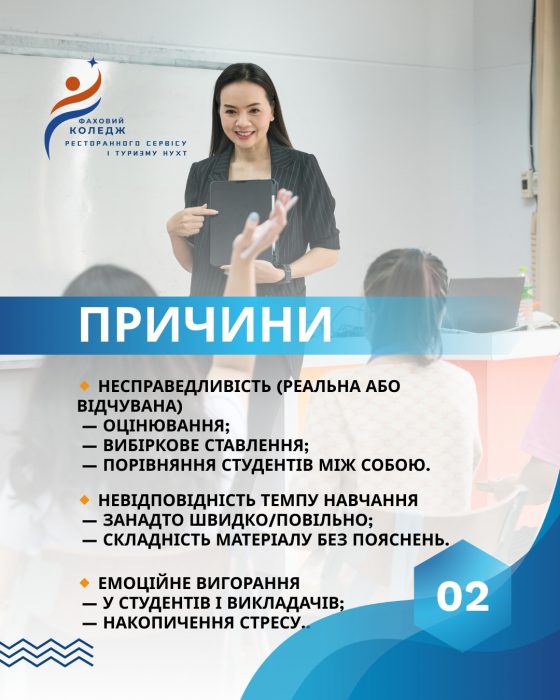 ФАХОВИЙ
КОЛЕДЖ
РЕСТОРАННОГО СЕРВІСУ
І ТУРИЗМУ НУХТ

ПРИЧИНИ

◆ НЕСПРАВЕДЛИВІСТЬ (РЕАЛЬНА АБО ВІДЧУВАНА)
— ОЦІНЮВАННЯ;
— ВИБІРКОВЕ СТАВЛЕННЯ;
— ПОРІВНЯННЯ СТУДЕНТІВ МІЖ СОБОЮ.

◆ НЕВІДПОВІДНІСТЬ ТЕМПУ НАВЧАННЯ
— ЗАНАДТО ШВИДКО/ПОВІЛЬНО;
— СКЛАДНІСТЬ МАТЕРІАЛУ БЕЗ ПОЯСНЕНЬ.

◆ ЕМОЦІЙНЕ ВИГОРАННЯ
— У СТУДЕНТІВ І ВИКЛАДАЧІВ;
— НАКОПИЧЕННЯ СТРЕСУ..

02